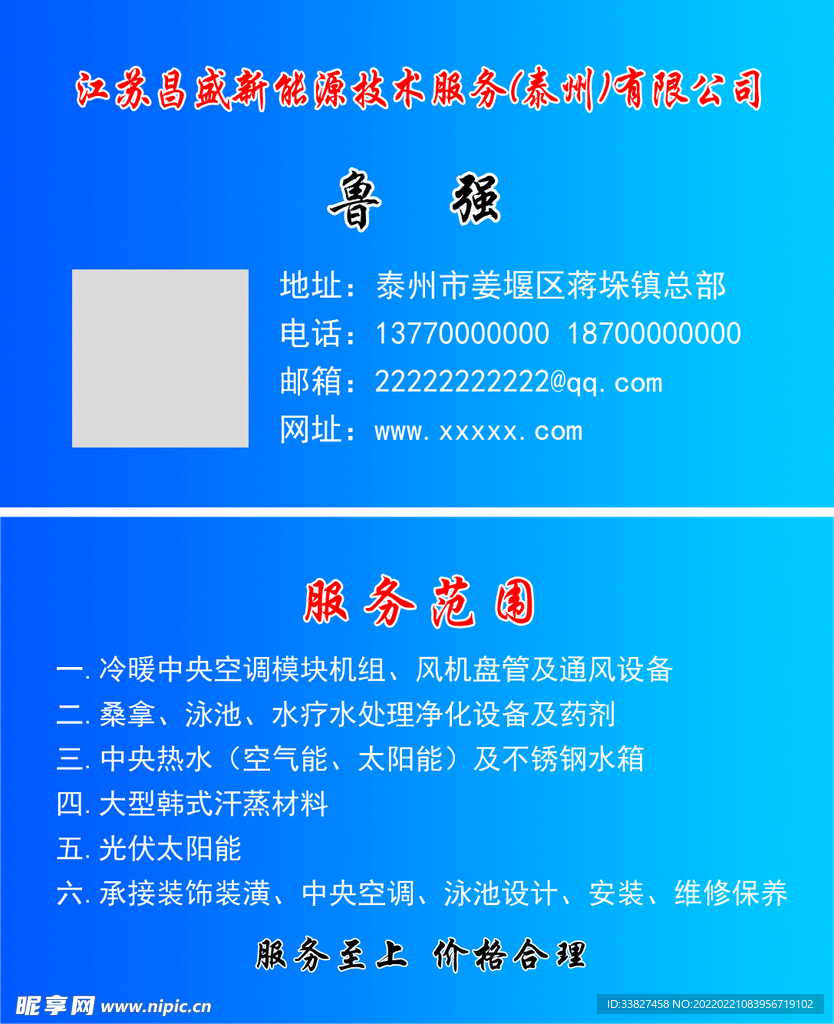 江苏昌盛新能源技术服务(泰州)有限公司

鲁　强

地址：泰州市姜堰区蒋垛镇总部
电话：13770000000 18700000000
邮箱：22222222222@qq.com
网址：www.xxxxx.com

服务范围

一.冷暖中央空调模块机组、风机盘管及通风设备
二.桑拿、泳池、水疗水处理净化设备及药剂
三.中央热水（空气能、太阳能）及不锈钢水箱
四.大型韩式汗蒸材料
五.光伏太阳能
六.承接装饰装潢、中央空调、泳池设计、安装、维修保养

服务至上 价格合理

昵享网 www.nipic.cn
ID:33827458 NO:20220221083956719102